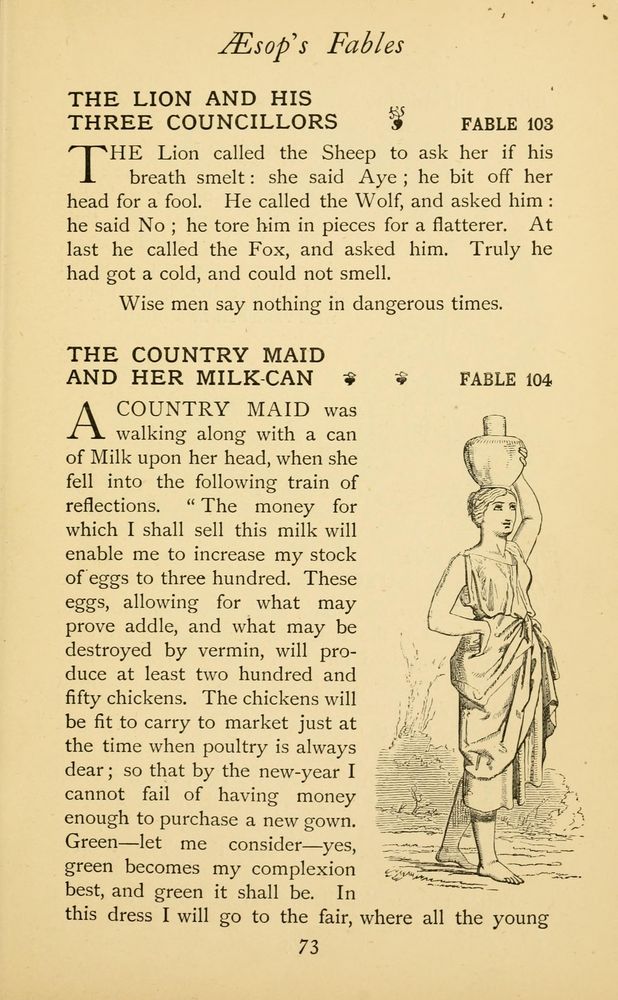 Æsop's Fables

THE LION AND HIS THREE COUNCILLORS FABLE 103

THE Lion called the Sheep to ask her if his breath smelt: she said Aye; he bit off her head for a fool. He called the Wolf, and asked him: he said No; he tore him in pieces for a flatterer. At last he called the Fox, and asked him. Truly he had got a cold, and could not smell.

Wise men say nothing in dangerous times.

THE COUNTRY MAID AND HER MILK-CAN FABLE 104

A COUNTRY MAID was walking along with a can of Milk upon her head, when she fell into the following train of reflections. "The money for which I shall sell this milk will enable me to increase my stock of eggs to three hundred. These eggs, allowing for what may prove addle, and what may be destroyed by vermin, will produce at least two hundred and fifty chickens. The chickens will be fit to carry to market just at the time when poultry is always dear; so that by the new-year I cannot fail of having money enough to purchase a new gown. Green—let me consider—yes, green becomes my complexion best, and green it shall be. In this dress I will go to the fair, where all the young

73